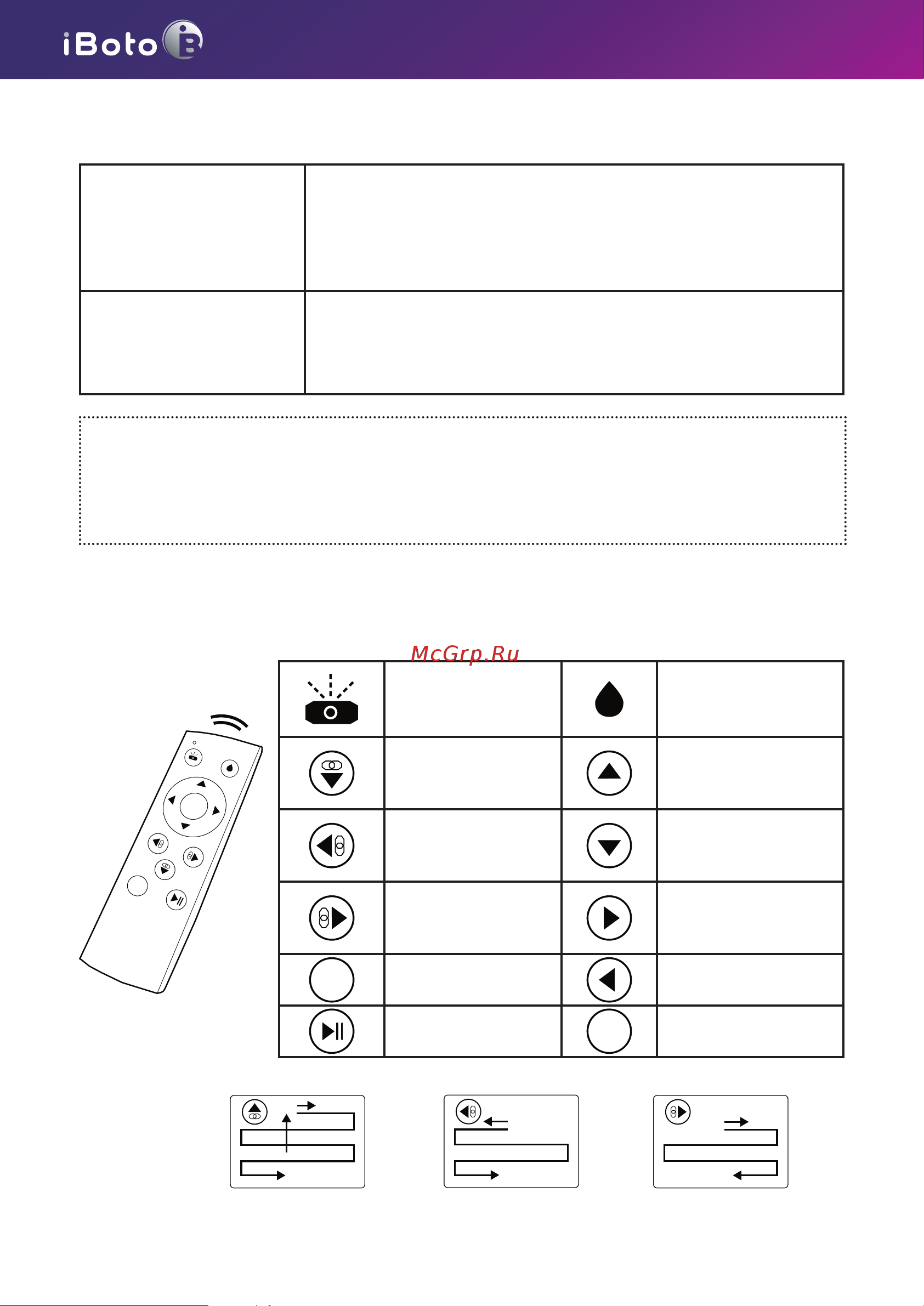 iBoto

McGrp.Ru